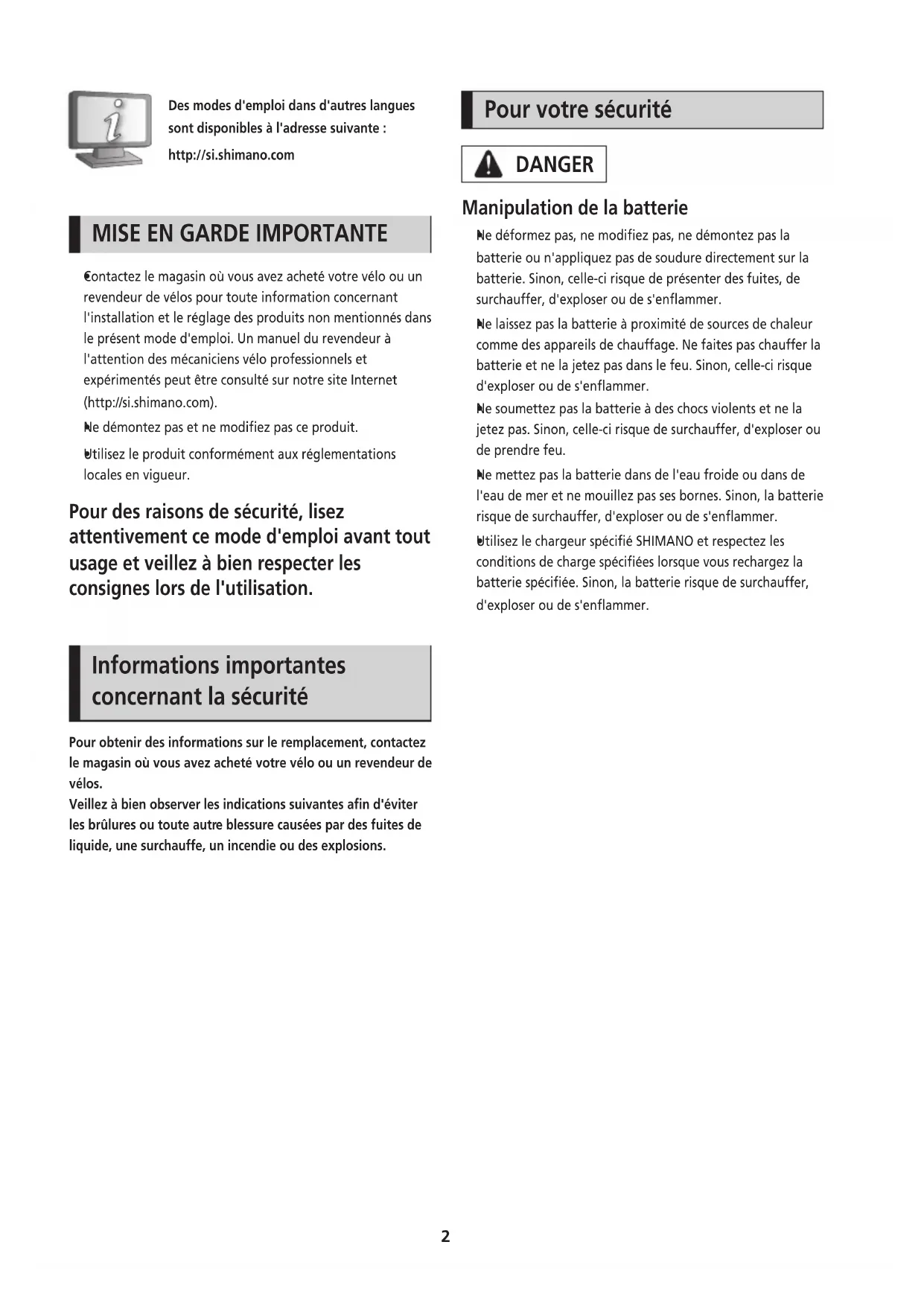 Des modes d'emploi dans d'autres langues sont disponibles à l'adresse suivante :
http://si.shimano.com

MISE EN GARDE IMPORTANTE

Contactez le magasin où vous avez acheté votre vélo ou un revendeur de vélos pour toute information concernant l'installation et le réglage des produits non mentionnés dans le présent mode d'emploi. Un manuel du revendeur à l'attention des mécaniciens vélo professionnels et expérimentés peut être consulté sur notre site Internet (http://si.shimano.com).

Ne démontez pas et ne modifiez pas ce produit.

Utilisez le produit conformément aux réglementations locales en vigueur.

Pour des raisons de sécurité, lisez attentivement ce mode d'emploi avant tout usage et veillez à bien respecter les consignes lors de l'utilisation.

Informations importantes concernant la sécurité

Pour obtenir des informations sur le remplacement, contactez le magasin où vous avez acheté votre vélo ou un revendeur de vélos.
Veillez à bien observer les indications suivantes afin d'éviter les brûlures ou toute autre blessure causées par des fuites de liquide, une surchauffe, un incendie ou des explosions.

Pour votre sécurité

DANGER

Manipulation de la batterie

Ne déformez pas, ne modifiez pas, ne démontez pas la batterie ou n'appliquez pas de soudure directement sur la batterie. Sinon, celle-ci risque de présenter des fuites, de surchauffer, d'exploser ou de s'enflammer.

Ne laissez pas la batterie à proximité de sources de chaleur comme des appareils de chauffage. Ne faites pas chauffer la batterie et ne la jetez pas dans le feu. Sinon, celle-ci risque d'exploser ou de s'enflammer.

Ne soumettez pas la batterie à des chocs violents et ne la jetez pas. Sinon, celle-ci risque de surchauffer, d'exploser ou de prendre feu.

Ne mettez pas la batterie dans de l'eau froide ou dans de l'eau de mer et ne mouillez pas ses bornes. Sinon, la batterie risque de surchauffer, d'exploser ou de s'enflammer.

Utilisez le chargeur spécifié SHIMANO et respectez les conditions de charge spécifiées lorsque vous rechargez la batterie spécifiée. Sinon, la batterie risque de surchauffer, d'exploser ou de s'enflammer.

2